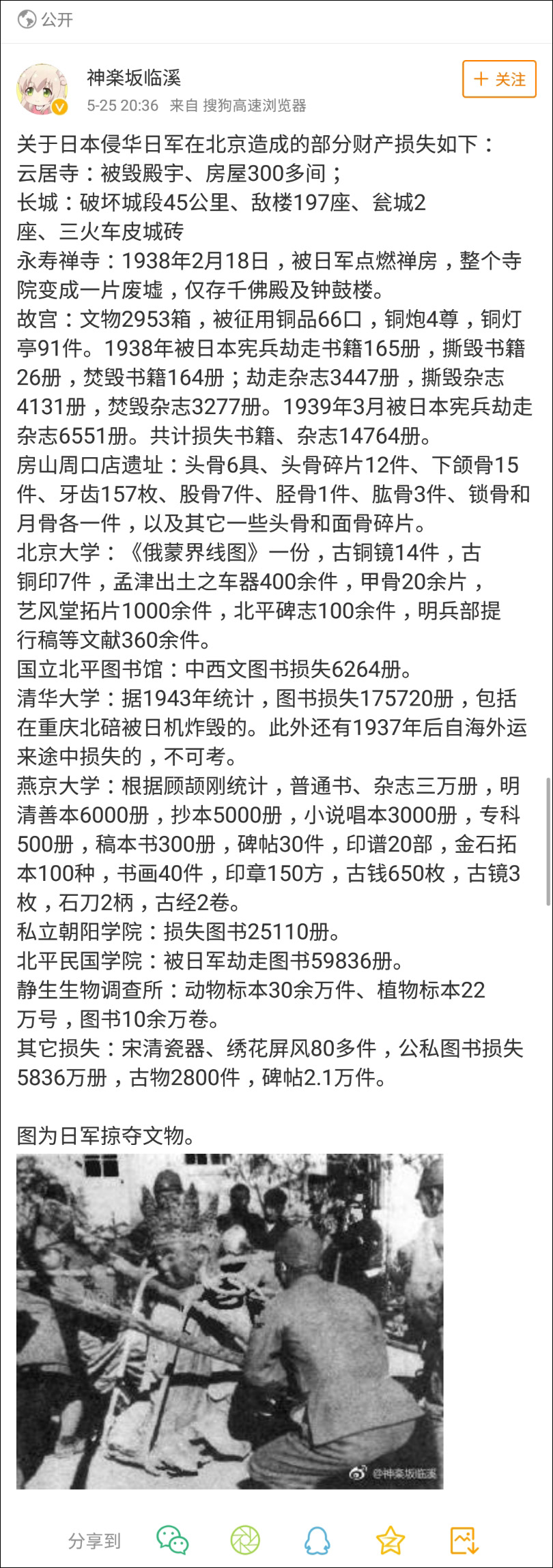 公开

神楽坂临溪
5-25 20:36 来自 搜狗高速浏览器

+ 关注

关于日本侵华日军在北京造成的部分财产损失如下：
云居寺：被毁殿宇、房屋300多间；
长城：破坏城段45公里、敌楼197座、瓮城2座、三火车皮城砖
永寿禅寺：1938年2月18日，被日军点燃禅房，整个寺院变成一片废墟，仅存千佛殿及钟鼓楼。
故宫：文物2953箱，被征用铜品66口，铜炮4尊，铜灯亭91件。1938年被日本宪兵劫走书籍165册，撕毁书籍26册，焚毁书籍164册；劫走杂志3447册，撕毁杂志4131册，焚毁杂志3277册。1939年3月被日本宪兵劫走杂志6551册。共计损失书籍、杂志14764册。
房山周口店遗址：头骨6具、头骨碎片12件、下颌骨15件、牙齿157枚、股骨7件、胫骨1件、肱骨3件、锁骨和月骨各一件，以及其它一些头骨和面骨碎片。
北京大学：《俄蒙界线图》一份，古铜镜14件，古铜印7件，孟津出土之车器400余件，甲骨20余片，艺风堂拓片1000余件，北平碑志100余件，明兵部提行稿等文献360余件。
国立北平图书馆：中西文图书损失6264册。
清华大学：据1943年统计，图书损失175720册，包括在重庆北碚被日机炸毁的。此外还有1937年后自海外运来途中损失的，不可考。
燕京大学：根据顾颉刚统计，普通书、杂志三万册，明清善本6000册，抄本5000册，小说唱本3000册，专科500册，稿本书300册，碑帖30件，印谱20部，金石拓本100种，书画40件，印章150方，古钱650枚，古镜3枚，石刀2柄，古经2卷。
私立朝阳学院：损失图书25110册。
北平民国学院：被日军劫走图书59836册。
静生生物调查所：动物标本30余万件、植物标本22万号，图书10余万卷。
其它损失：宋清瓷器、绣花屏风80多件，公私图书损失5836万册，古物2800件，碑帖2.1万件。

图为日军掠夺文物。

@神楽坂临溪

分享到